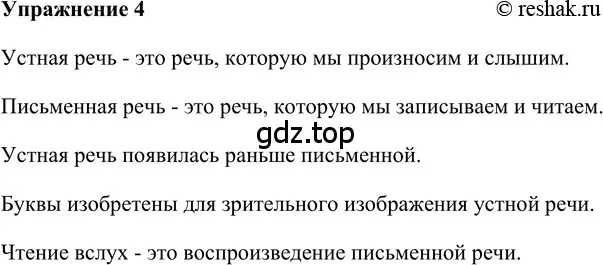 Упражнение 4 © reshak.ru

Устная речь - это речь, которую мы произносим и слышим.

Письменная речь - это речь, которую мы записываем и читаем.

gdz.top

Устная речь появилась раньше письменной.

Буквы изобретены для зрительного изображения устной речи.

Чтение вслух - это воспроизведение письменной речи.